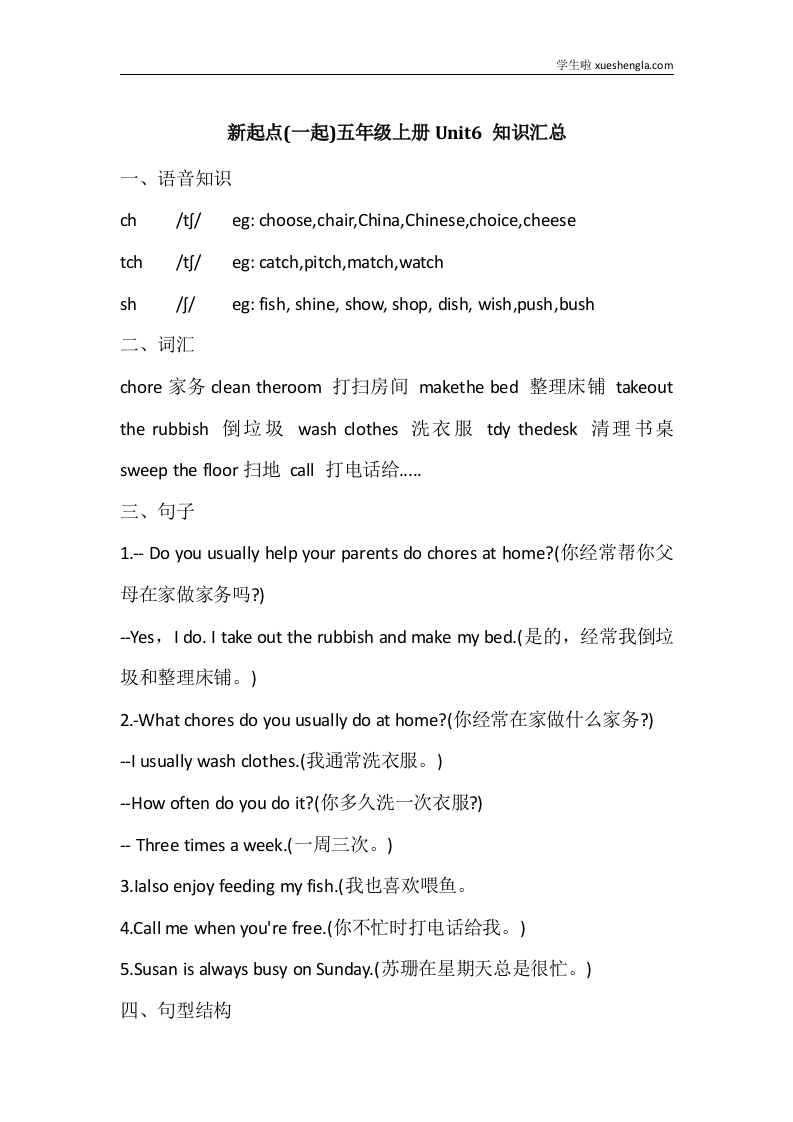 学生啦 xueshengla.com

新起点(一起)五年级上册 Unit6 知识汇总

一、语音知识

ch /tʃ/ eg: choose,chair,China,Chinese,choice,cheese

tch /tʃ/ eg: catch,pitch,match,watch

sh /ʃ/ eg: fish, shine, show, shop, dish, wish,push,bush

二、词汇

chore 家务 clean theroom 打扫房间 makethe bed 整理床铺 takeout the rubbish 倒垃圾 wash clothes 洗衣服 tdy thedesk 清理书桌 sweep the floor 扫地 call 打电话给.....

三、句子

1.-- Do you usually help your parents do chores at home?(你经常帮你父母在家做家务吗?)

--Yes，I do. I take out the rubbish and make my bed.(是的，经常我倒垃圾和整理床铺。)

2.-What chores do you usually do at home?(你经常在家做什么家务?)

--I usually wash clothes.(我通常洗衣服。)

--How often do you do it?(你多久洗一次衣服?)

-- Three times a week.(一周三次。)

3.Ialso enjoy feeding my fish.(我也喜欢喂鱼。

4.Call me when you're free.(你不忙时打电话给我。)

5.Susan is always busy on Sunday.(苏珊在星期天总是很忙。)

四、句型结构